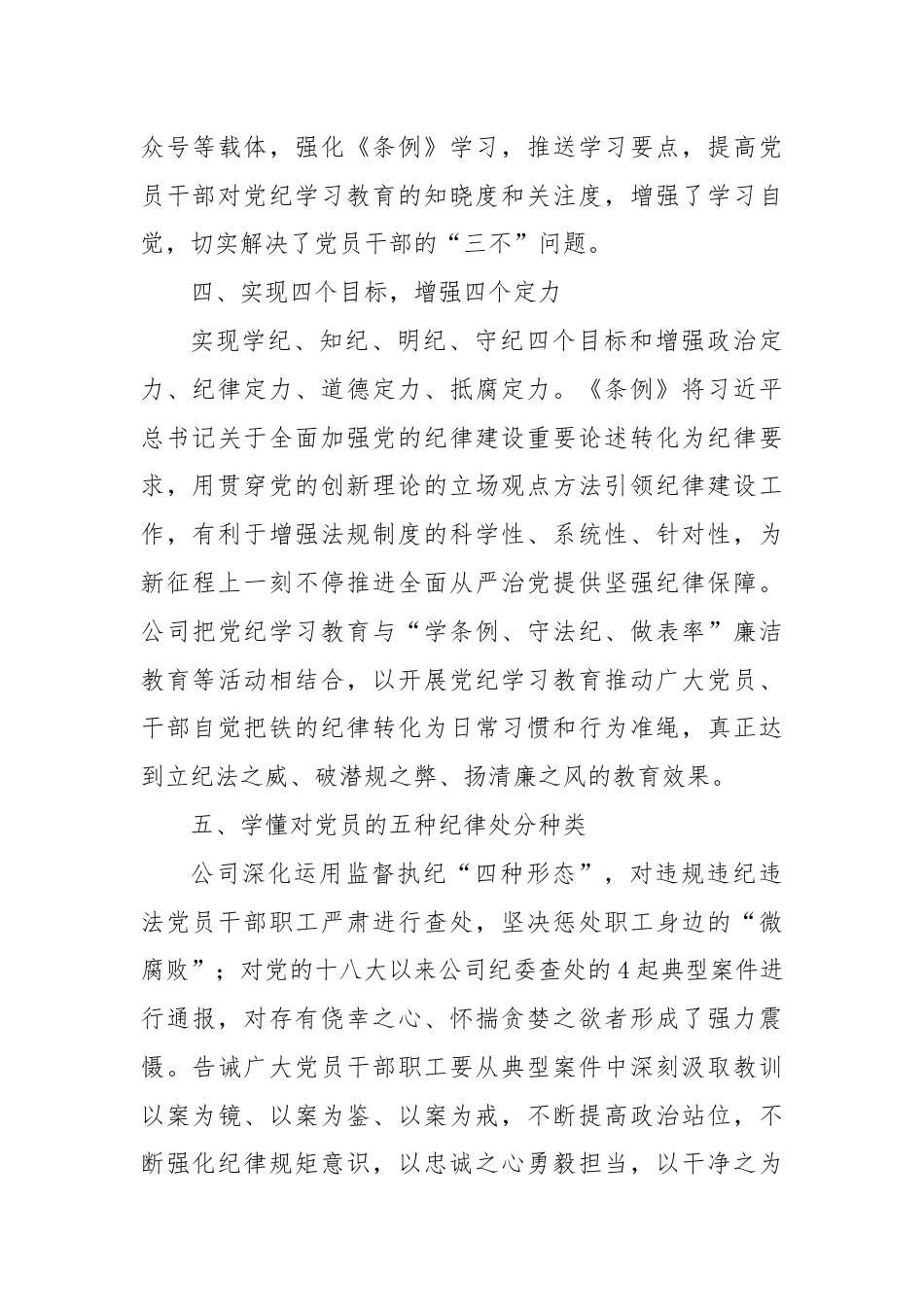 众号等载体，强化《条例》学习，推送学习要点，提高党员干部对党纪学习教育的知晓度和关注度，增强了学习自觉，切实解决了党员干部的“三不”问题。

四、实现四个目标，增强四个定力

实现学纪、知纪、明纪、守纪四个目标和增强政治定力、纪律定力、道德定力、抵腐定力。《条例》将习近平总书记关于全面加强党的纪律建设重要论述转化为纪律要求，用贯穿党的创新理论的立场观点方法引领纪律建设工作，有利于增强法规制度的科学性、系统性、针对性，为新征程上一刻不停推进全面从严治党提供坚强纪律保障。公司把党纪学习教育与“学条例、守法纪、做表率”廉洁教育等活动相结合，以开展党纪学习教育推动广大党员、干部自觉把铁的纪律转化为日常习惯和行为准绳，真正达到立纪法之威、破潜规之弊、扬清廉之风的教育效果。

五、学懂对党员的五种纪律处分种类

公司深化运用监督执纪“四种形态”，对违规违纪违法党员干部职工严肃进行查处，坚决惩处职工身边的“微腐败”；对党的十八大以来公司纪委查处的4起典型案件进行通报，对存有侥幸之心、怀揣贪婪之欲者形成了强力震慑。告诫广大党员干部职工要从典型案件中深刻汲取教训以案为镜、以案为鉴、以案为戒，不断提高政治站位，不断强化纪律规矩意识，以忠诚之心勇毅担当，以干净之为